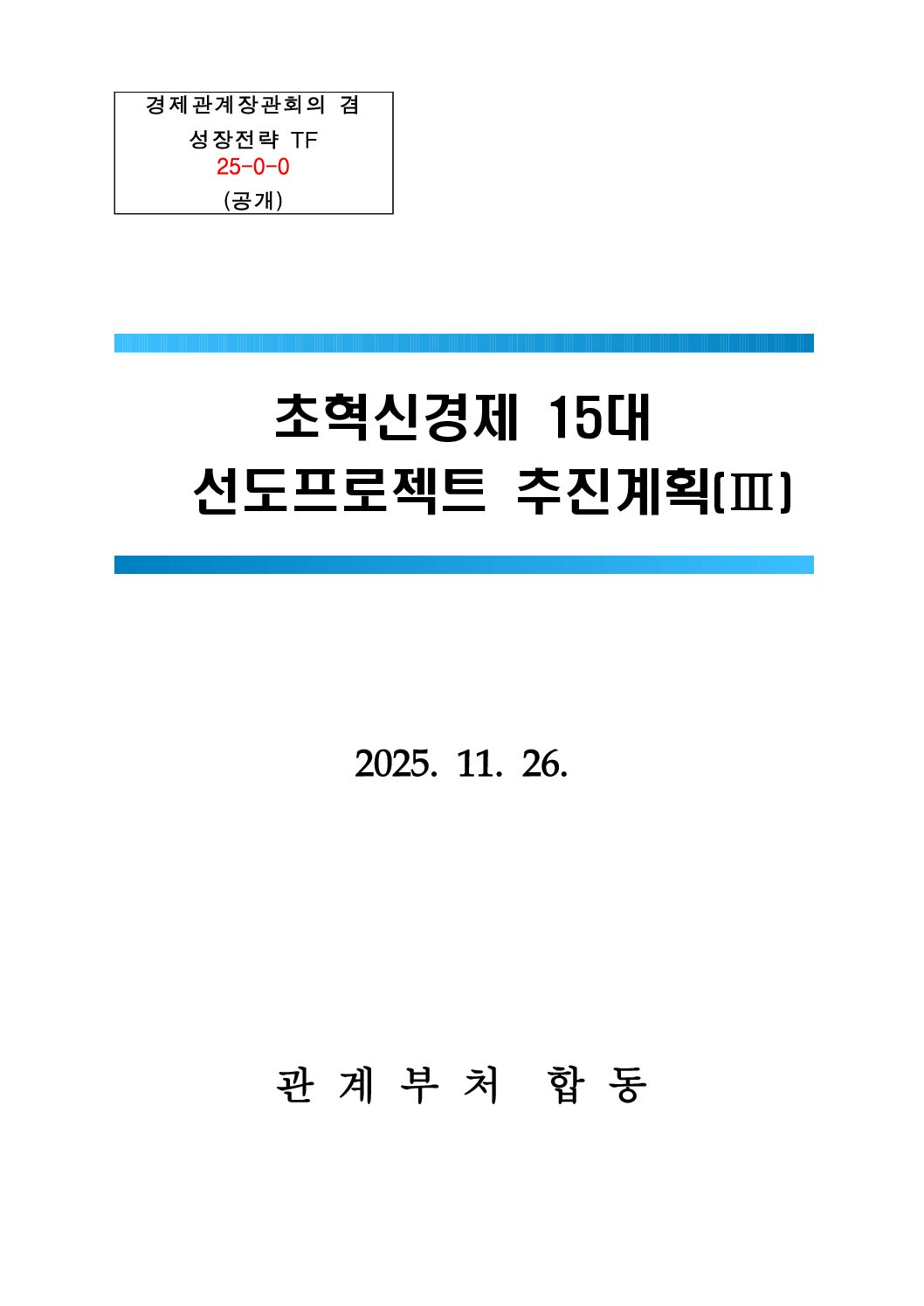 경제관계장관회의 겸
성장전략 TF
25-0-0
(공개)

초혁신경제 15대
선도프로젝트 추진계획(Ⅲ)

2025. 11. 26.

관 계 부 처 합 동